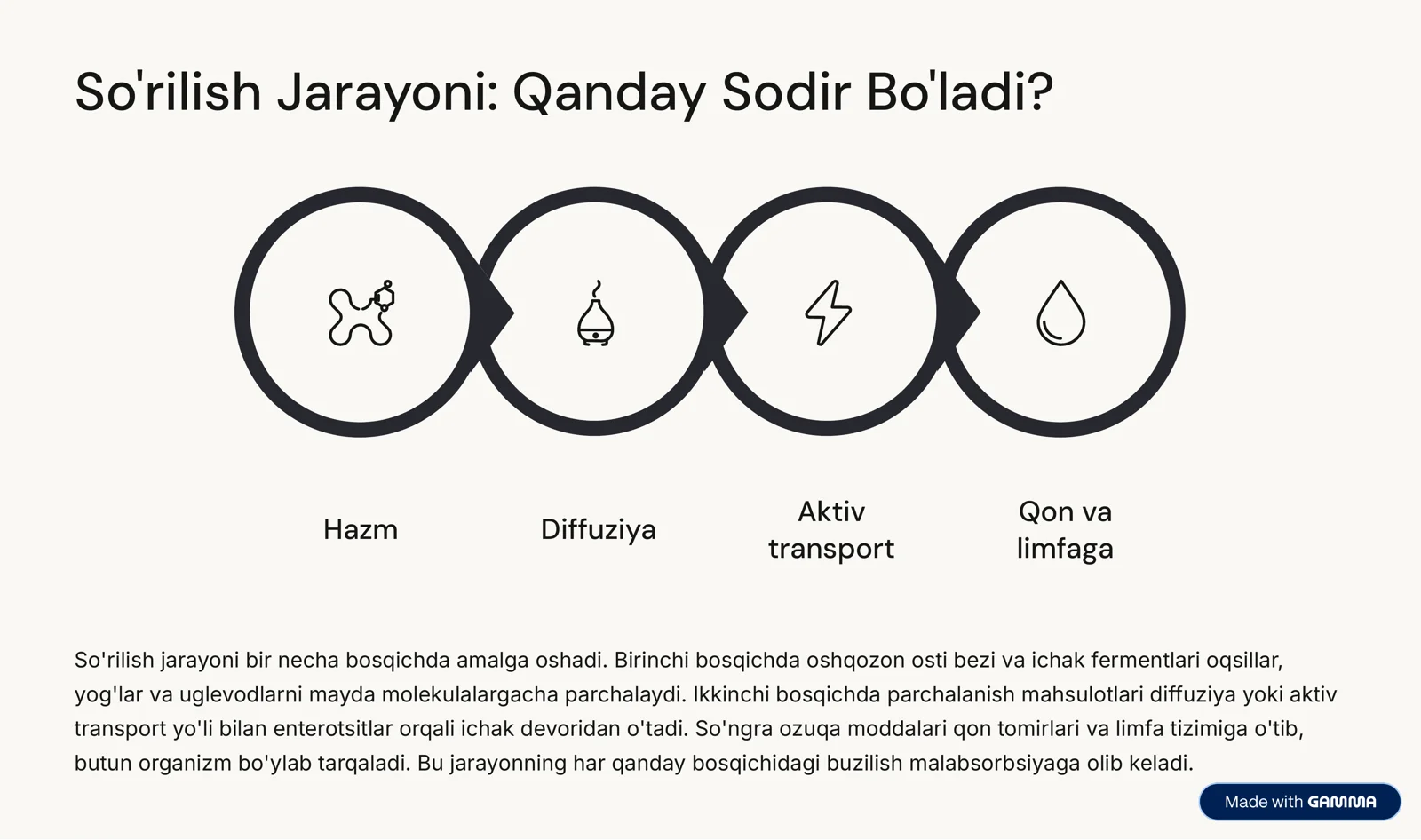 So'rilish Jarayoni: Qanday Sodir Bo'ladi?

Hazm

Diffuziya

Aktiv transport

Qon va limfaga

So'rilish jarayoni bir necha bosqichda amalga oshadi. Birinchi bosqichda oshqozon osti bezi va ichak fermentlari oqsillar, yog'lar va uglevodlarni mayda molekulalargacha parchalaydi. Ikkinchi bosqichda parchalanish mahsulotlari diffuziya yoki aktiv transport yo'li bilan enterotsitlar orqali ichak devoridan o'tadi. So'ngra ozuqa moddalari qon tomirlari va limfa tizimiga o'tib, butun organizm bo'ylab tarqaladi. Bu jarayonning har qanday bosqichidagi buzilish malabsorbsiyaga olib keladi.

Made with GAMMA